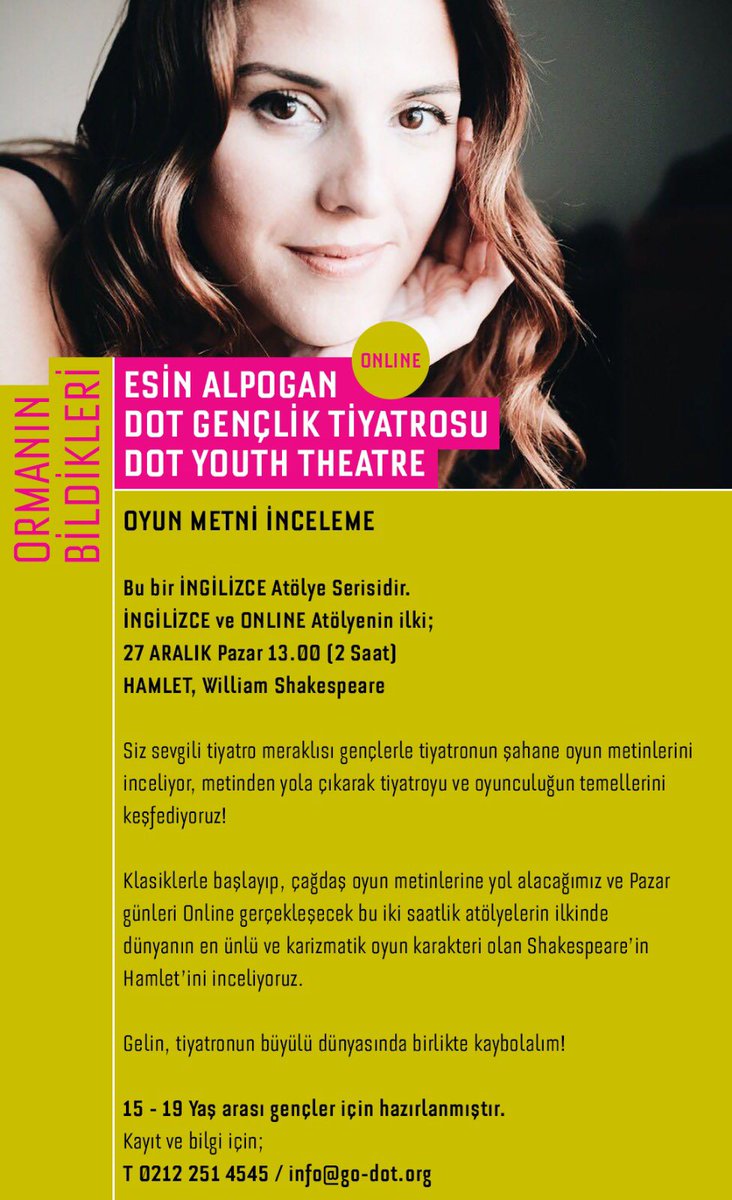 ORMANIN
BİLDİKLERİ

ONLINE

ESİN ALPOGAN
DOT GENÇLİK TİYATROSU
DOT YOUTH THEATRE

OYUN METNİ İNCELEME

Bu bir İNGİLİZCE Atölye Serisidir.
İNGİLİZCE ve ONLINE Atölyenin ilki;
27 ARALIK Pazar 13.00 (2 Saat)
HAMLET, William Shakespeare

Siz sevgili tiyatro meraklısı gençlerle tiyatronun şahane oyun metinlerini inceliyor, metinden yola çıkarak tiyatroyu ve oyunculuğun temellerini keşfediyoruz!

Klasiklerle başlayıp, çağdaş oyun metinlerine yol alacağımız ve Pazar günleri Online gerçekleşecek bu iki saatlik atölyelerin ilkinde dünyanın en ünlü ve karizmatik oyun karakteri olan Shakespeare'in Hamlet'ini inceliyoruz.

Gelin, tiyatronun büyülü dünyasında birlikte kaybolalım!

15 - 19 Yaş arası gençler için hazırlanmıştır.
Kayıt ve bilgi için;
T 0212 251 4545 / info@go-dot.org